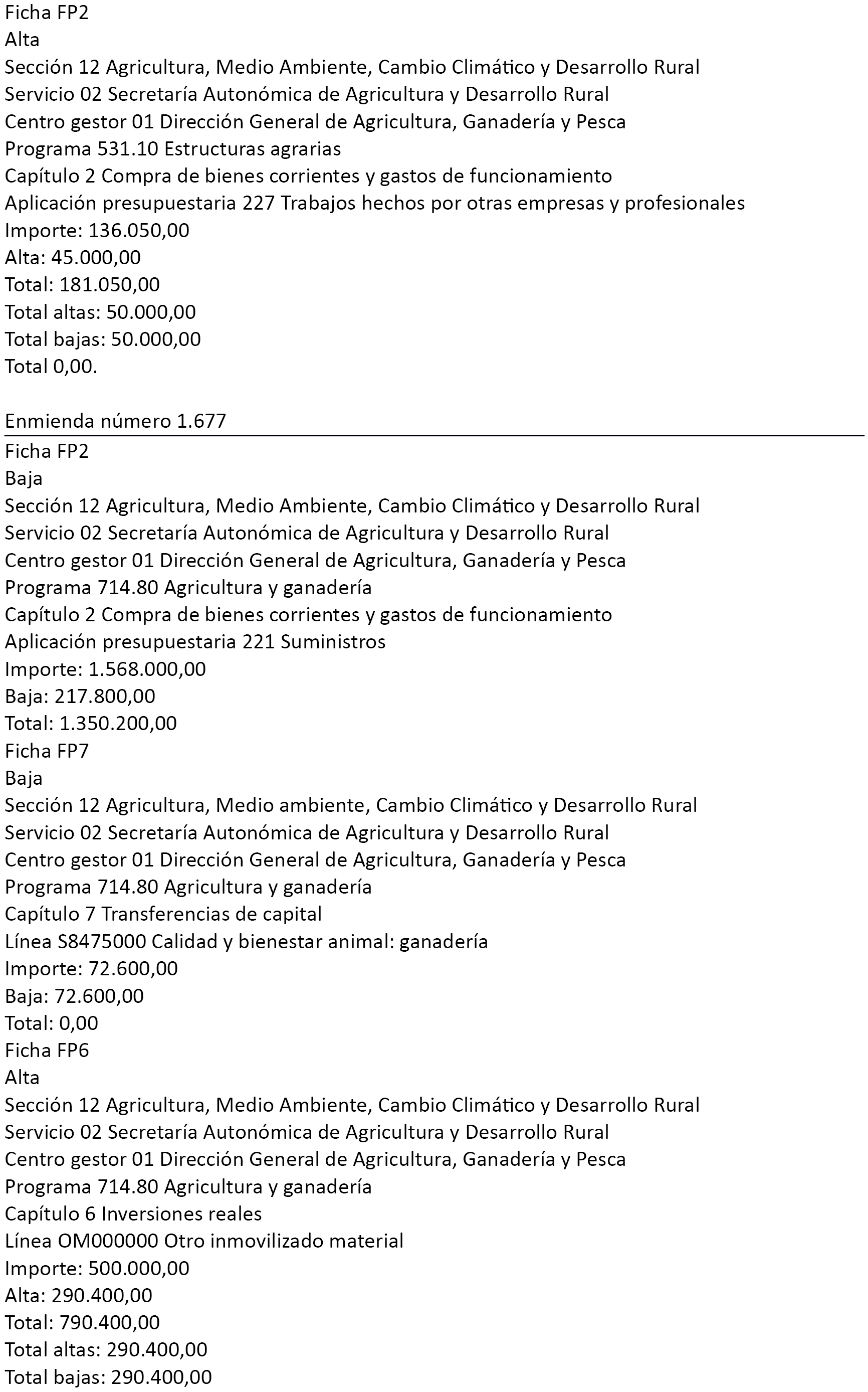 Ficha FP2
Alta
Sección 12 Agricultura, Medio Ambiente, Cambio Climático y Desarrollo Rural
Servicio 02 Secretaría Autonómica de Agricultura y Desarrollo Rural
Centro gestor 01 Dirección General de Agricultura, Ganadería y Pesca
Programa 531.10 Estructuras agrarias
Capítulo 2 Compra de bienes corrientes y gastos de funcionamiento
Aplicación presupuestaria 227 Trabajos hechos por otras empresas y profesionales
Importe: 136.050,00
Alta: 45.000,00
Total: 181.050,00
Total altas: 50.000,00
Total bajas: 50.000,00
Total 0,00.

Enmienda número 1.677

Ficha FP2
Baja
Sección 12 Agricultura, Medio Ambiente, Cambio Climático y Desarrollo Rural
Servicio 02 Secretaría Autonómica de Agricultura y Desarrollo Rural
Centro gestor 01 Dirección General de Agricultura, Ganadería y Pesca
Programa 714.80 Agricultura y ganadería
Capítulo 2 Compra de bienes corrientes y gastos de funcionamiento
Aplicación presupuestaria 221 Suministros
Importe: 1.568.000,00
Baja: 217.800,00
Total: 1.350.200,00
Ficha FP7
Baja
Sección 12 Agricultura, Medio ambiente, Cambio Climático y Desarrollo Rural
Servicio 02 Secretaría Autonómica de Agricultura y Desarrollo Rural
Centro gestor 01 Dirección General de Agricultura, Ganadería y Pesca
Programa 714.80 Agricultura y ganadería
Capítulo 7 Transferencias de capital
Línea S8475000 Calidad y bienestar animal: ganadería
Importe: 72.600,00
Baja: 72.600,00
Total: 0,00
Ficha FP6
Alta
Sección 12 Agricultura, Medio Ambiente, Cambio Climático y Desarrollo Rural
Servicio 02 Secretaría Autonómica de Agricultura y Desarrollo Rural
Centro gestor 01 Dirección General de Agricultura, Ganadería y Pesca
Programa 714.80 Agricultura y ganadería
Capítulo 6 Inversiones reales
Línea OM000000 Otro inmovilizado material
Importe: 500.000,00
Alta: 290.400,00
Total: 790.400,00
Total altas: 290.400,00
Total bajas: 290.400,00